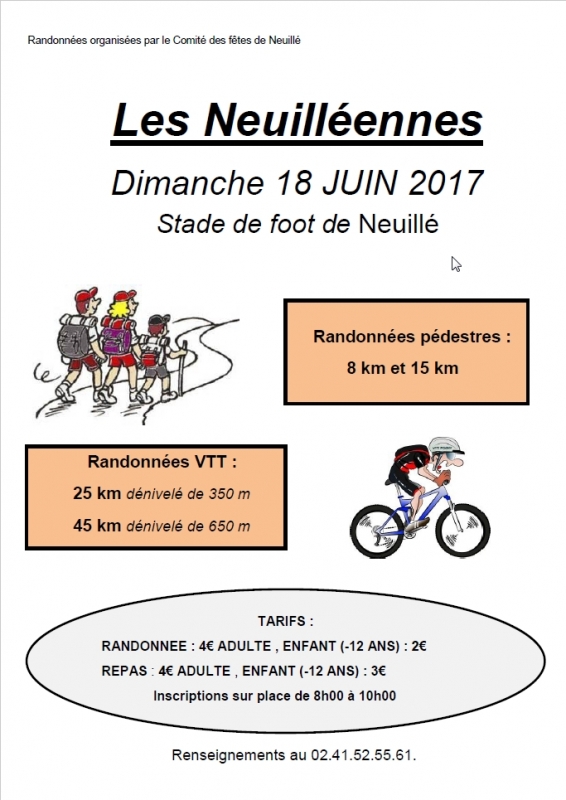 Randonnées organisées par le Comité des fêtes de Neuillé

Les Neuilléennes

Dimanche 18 JUIN 2017

Stade de foot de Neuillé

Randonnées pédestres :
8 km et 15 km

Randonnées VTT :
25 km dénivelé de 350 m
45 km dénivelé de 650 m

TARIFS :
RANDONNEE : 4€ ADULTE , ENFANT (-12 ANS) : 2€
REPAS : 4€ ADULTE , ENFANT (-12 ANS) : 3€
Inscriptions sur place de 8h00 à 10h00

Renseignements au 02.41.52.55.61.